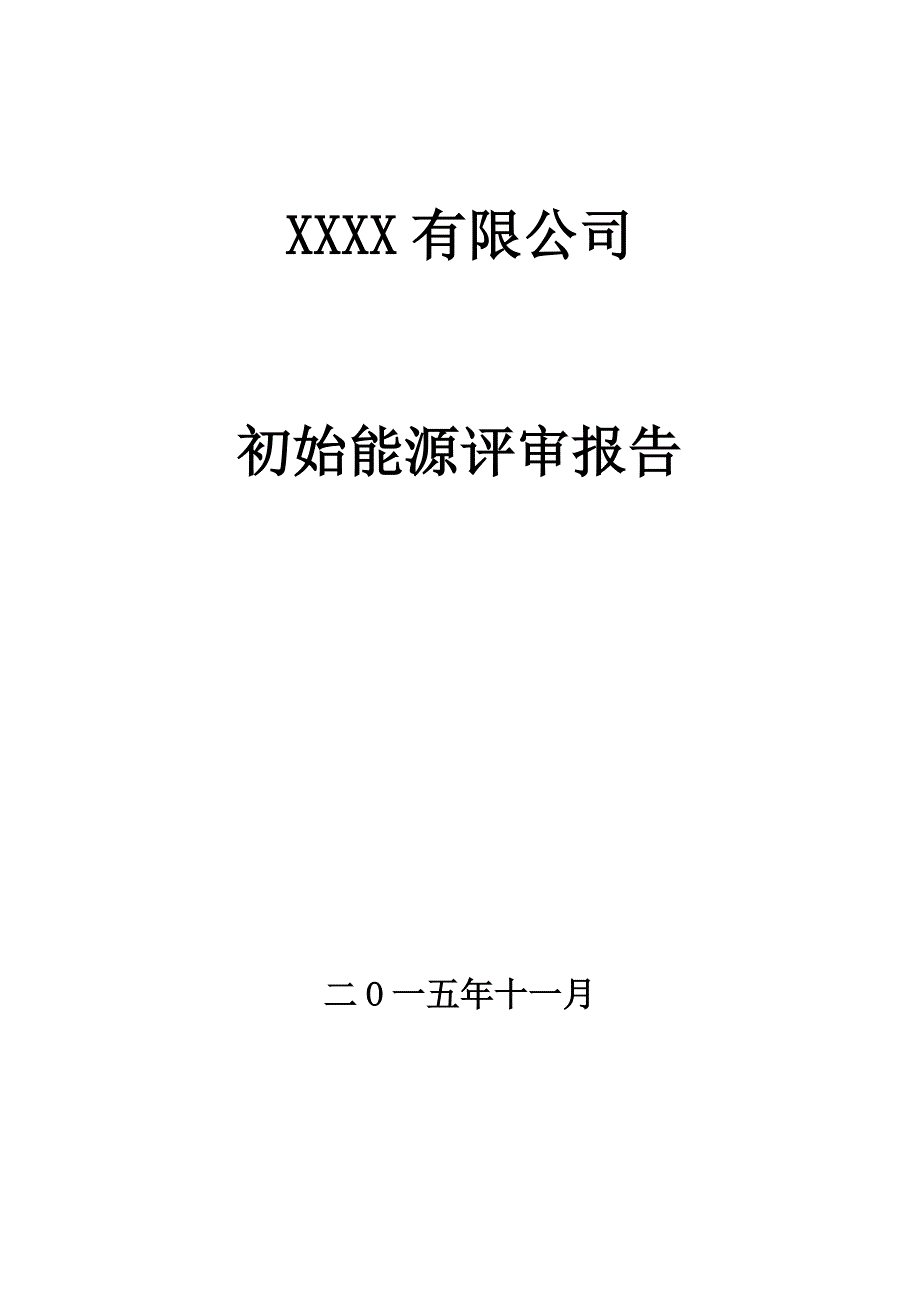 XXXX 有限公司

初始能源评审报告

二０一五年十一月